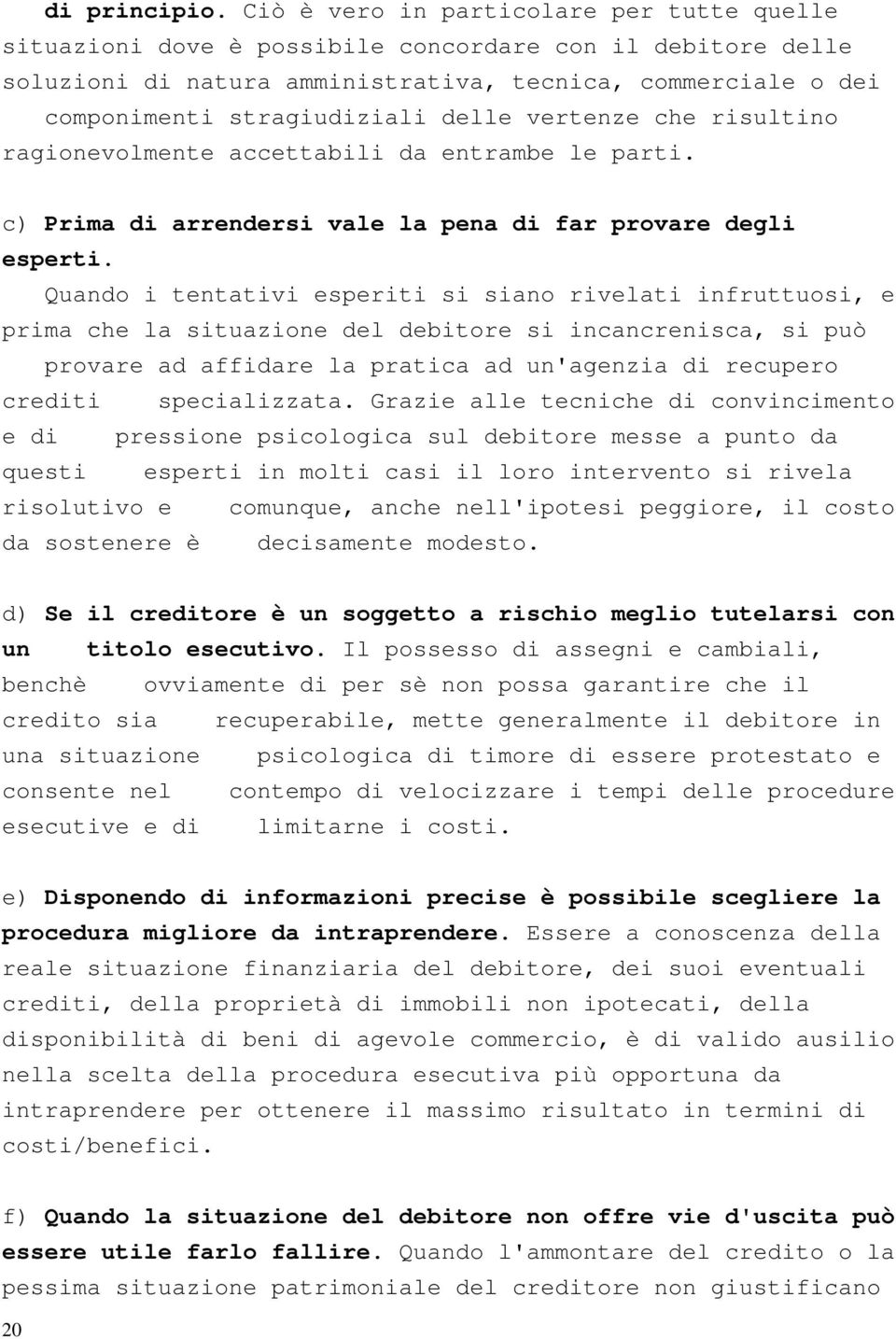 di principio. Ciò è vero in particolare per tutte quelle situazioni dove è possibile concordare con il debitore delle soluzioni di natura amministrativa, tecnica, commerciale o dei componimenti stragiudiziali delle vertenze che risultino ragionevolmente accettabili da entrambe le parti.

c) Prima di arrendersi vale la pena di far provare degli esperti. Quando i tentativi esperiti si siano rivelati infruttuosi, e prima che la situazione del debitore si incancrenisca, si può provare ad affidare la pratica ad un'agenzia di recupero crediti specializzata. Grazie alle tecniche di convincimento e di pressione psicologica sul debitore messe a punto da questi esperti in molti casi il loro intervento si rivela risolutivo e comunque, anche nell'ipotesi peggiore, il costo da sostenere è decisamente modesto.

d) Se il creditore è un soggetto a rischio meglio tutelarsi con un titolo esecutivo. Il possesso di assegni e cambiali, benchè ovviamente di per sè non possa garantire che il credito sia recuperabile, mette generalmente il debitore in una situazione psicologica di timore di essere protestato e consente nel contempo di velocizzare i tempi delle procedure esecutive e di limitarne i costi.

e) Disponendo di informazioni precise è possibile scegliere la procedura migliore da intraprendere. Essere a conoscenza della reale situazione finanziaria del debitore, dei suoi eventuali crediti, della proprietà di immobili non ipotecati, della disponibilità di beni di agevole commercio, è di valido ausilio nella scelta della procedura esecutiva più opportuna da intraprendere per ottenere il massimo risultato in termini di costi/benefici.

f) Quando la situazione del debitore non offre vie d'uscita può essere utile farlo fallire. Quando l'ammontare del credito o la pessima situazione patrimoniale del creditore non giustificano

20